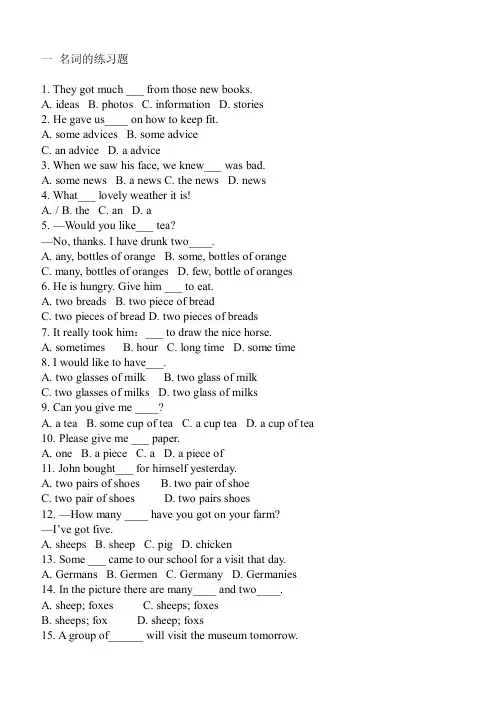 一 名词的练习题

1. They got much ___ from those new books.
A. ideas B. photos C. information D. stories
2. He gave us____ on how to keep fit.
A. some advices B. some advice
C. an advice D. a advice
3. When we saw his face, we knew___ was bad.
A. some news B. a news C. the news D. news
4. What___ lovely weather it is!
A. / B. the C. an D. a
5. —Would you like___ tea?
—No, thanks. I have drunk two____.
A. any, bottles of orange B. some, bottles of orange
C. many, bottles of oranges D. few, bottle of oranges
6. He is hungry. Give him ___ to eat.
A. two breads B. two piece of bread
C. two pieces of bread D. two pieces of breads
7. It really took him: ___ to draw the nice horse.
A. sometimes B. hour C. long time D. some time
8. I would like to have___.
A. two glasses of milk B. two glass of milk
C. two glasses of milks D. two glass of milks
9. Can you give me ____?
A. a tea B. some cup of tea C. a cup tea D. a cup of tea
10. Please give me ___ paper.
A. one B. a piece C. a D. a piece of
11. John bought___ for himself yesterday.
A. two pairs of shoes B. two pair of shoe
C. two pair of shoes D. two pairs shoes
12. —How many ____ have you got on your farm?
—I've got five.
A. sheeps B. sheep C. pig D. chicken
13. Some ___ came to our school for a visit that day.
A. Germans B. Germen C. Germany D. Germanies
14. In the picture there are many____ and two____.
A. sheep; foxes C. sheeps; foxes
B. sheeps; fox D. sheep; foxs
15. A group of______ will visit the museum tomorrow.